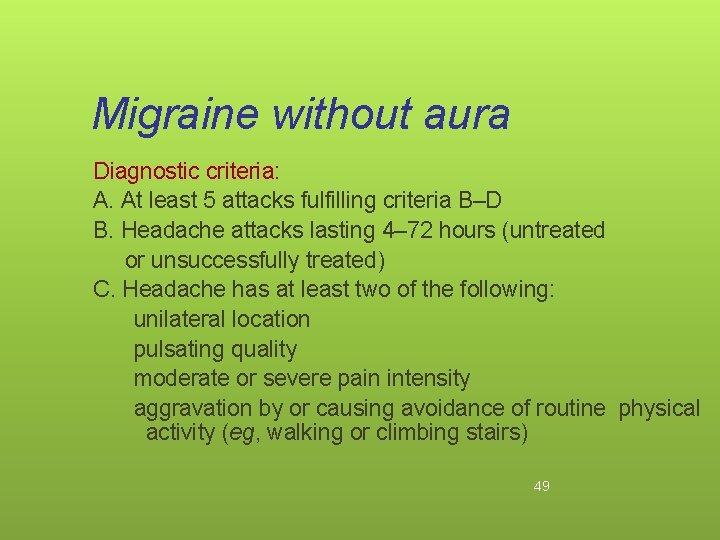 Migraine without aura

Diagnostic criteria:
A. At least 5 attacks fulfilling criteria B–D
B. Headache attacks lasting 4–72 hours (untreated or unsuccessfully treated)
C. Headache has at least two of the following:
unilateral location
pulsating quality
moderate or severe pain intensity
aggravation by or causing avoidance of routine physical activity (eg, walking or climbing stairs)

49